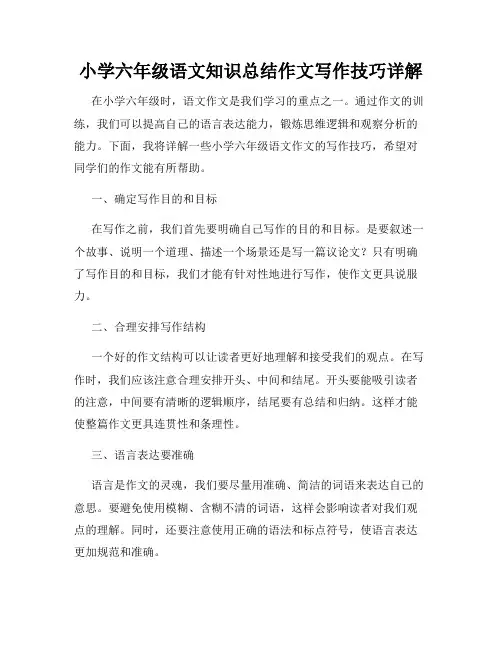 小学六年级语文知识总结作文写作技巧详解

在小学六年级时，语文作文是我们学习的重点之一。通过作文的训练，我们可以提高自己的语言表达能力，锻炼思维逻辑和观察分析的能力。下面，我将详解一些小学六年级语文作文的写作技巧，希望对同学们的作文能有所帮助。

一、确定写作目的和目标

在写作之前，我们首先要明确自己写作的目的和目标。是要叙述一个故事、说明一个道理、描述一个场景还是写一篇议论文？只有明确了写作目的和目标，我们才能有针对性地进行写作，使作文更具说服力。

二、合理安排写作结构

一个好的作文结构可以让读者更好地理解和接受我们的观点。在写作时，我们应该注意合理安排开头、中间和结尾。开头要能吸引读者的注意，中间要有清晰的逻辑顺序，结尾要有总结和归纳。这样才能使整篇作文更具连贯性和条理性。

三、语言表达要准确

语言是作文的灵魂，我们要尽量用准确、简洁的词语来表达自己的意思。要避免使用模糊、含糊不清的词语，这样会影响读者对我们观点的理解。同时，还要注意使用正确的语法和标点符号，使语言表达更加规范和准确。